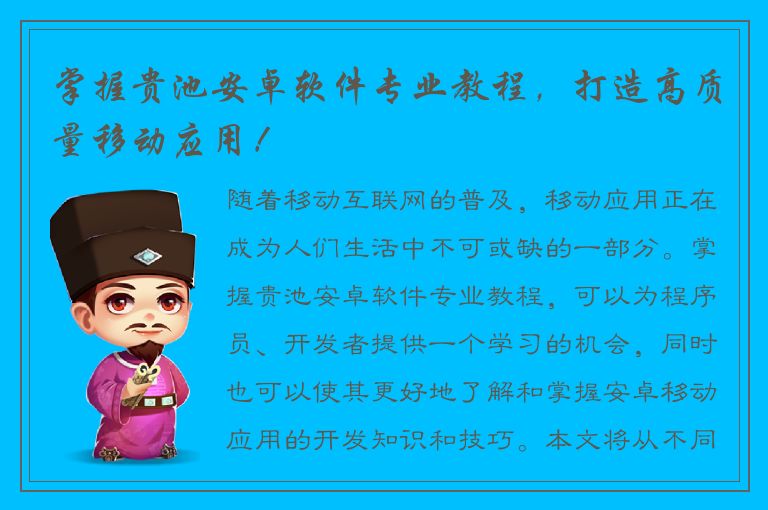 掌握贵池安卓软件专业教程，打造高质量移动应用！

随着移动互联网的普及，移动应用正在成为人们生活中不可或缺的一部分。掌握贵池安卓软件专业教程，可以为程序员、开发者提供一个学习的机会，同时也可以使其更好地了解和掌握安卓移动应用的开发知识和技巧。本文将从不同